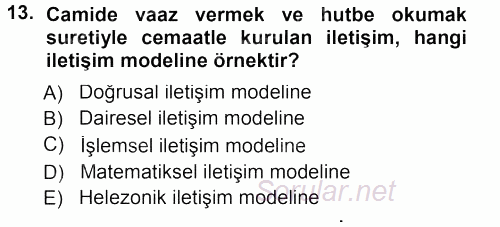 13. Camide vaaz vermek ve hutbe okumak suretiyle cemaatle kurulan iletişim, hangi iletişim modeline örnektir?

A) Doğrusal iletişim modeline
B) Dairesel iletişim modeline
C) İşlemsel iletişim modeline
D) Matematiksel iletişim modeline
E) Helezonik iletişim modeline

Sorular.net